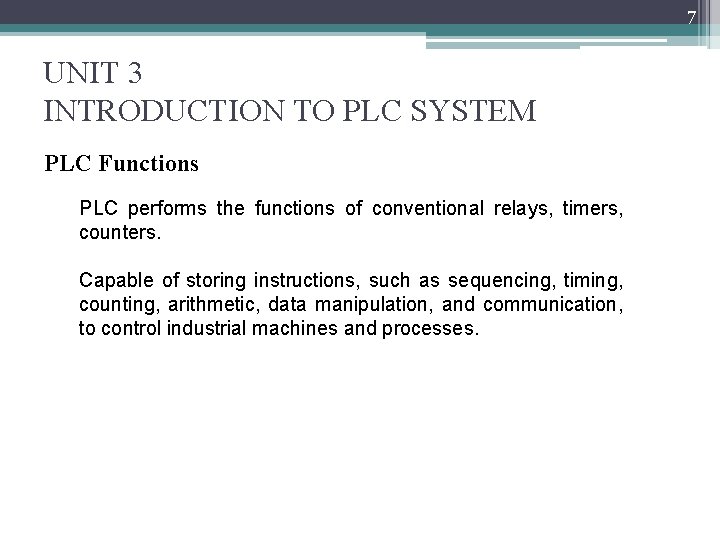 7

UNIT 3
INTRODUCTION TO PLC SYSTEM

PLC Functions

PLC performs the functions of conventional relays, timers, counters.

Capable of storing instructions, such as sequencing, timing, counting, arithmetic, data manipulation, and communication, to control industrial machines and processes.